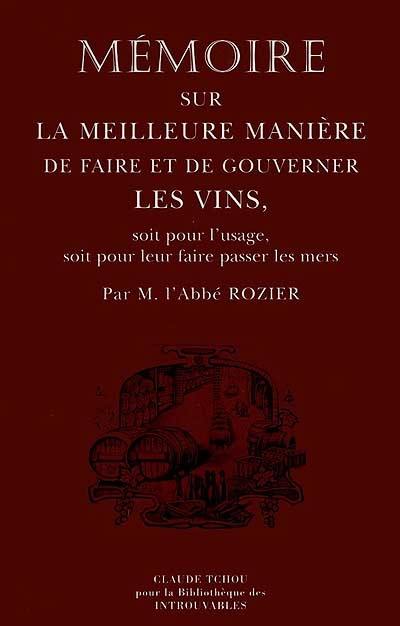 MÉMOIRE
SUR
LA MEILLEURE MANIÈRE
DE FAIRE ET DE GOUVERNER
LES VINS,
soit pour l'usage,
soit pour leur faire passer les mers

Par M. l'Abbé ROZIER

CLAUDE TCHOU
pour la Bibliothèque des
INTROUVABLES